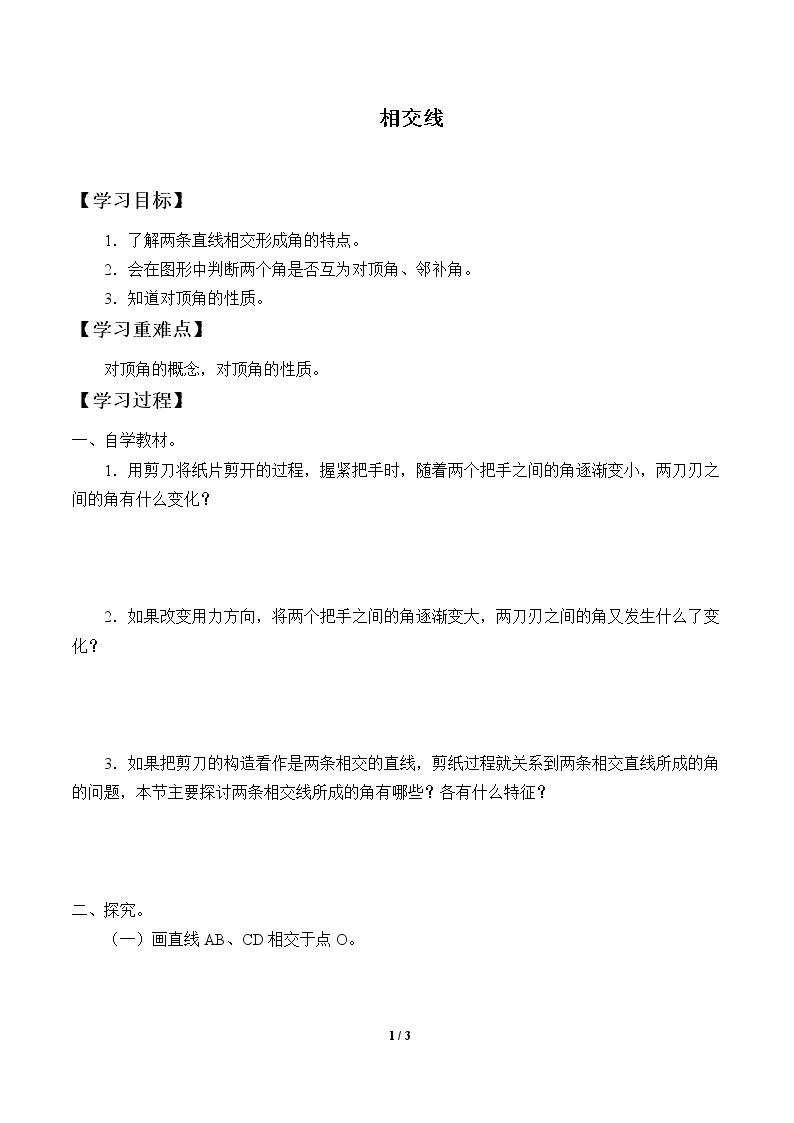 相交线

【学习目标】

1.了解两条直线相交形成角的特点。

2.会在图形中判断两个角是否互为对顶角、邻补角。

3.知道对顶角的性质。

【学习重难点】

对顶角的概念，对顶角的性质。

【学习过程】

一、自学教材。

1.用剪刀将纸片剪开的过程，握紧把手时，随着两个把手之间的角逐渐变小，两刀刃之间的角有什么变化？

2.如果改变用力方向，将两个把手之间的角逐渐变大，两刀刃之间的角又发生什么了变化？

3.如果把剪刀的构造看作是两条相交的直线，剪纸过程就关系到两条相交直线所成的角的问题，本节主要探讨两条相交线所成的角有哪些？各有什么特征？

二、探究。

（一）画直线AB、CD相交于点O。

1 / 3